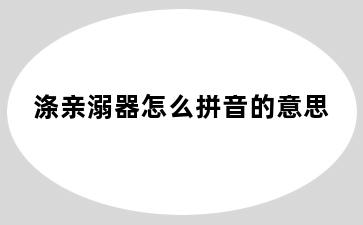 涤亲溺器怎么拼音的意思